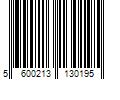 5 600213 130195